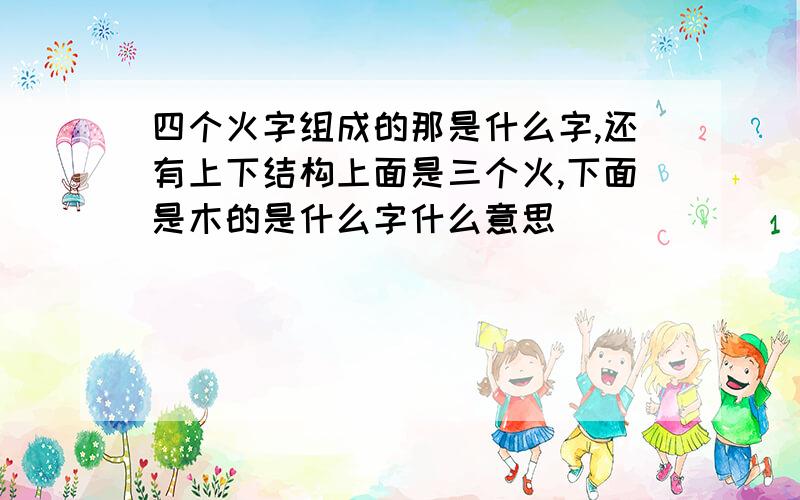 四个火字组成的那是什么字,还有上下结构上面是三个火,下面是木的是什么字什么意思

1
2
?
B
+
C
1